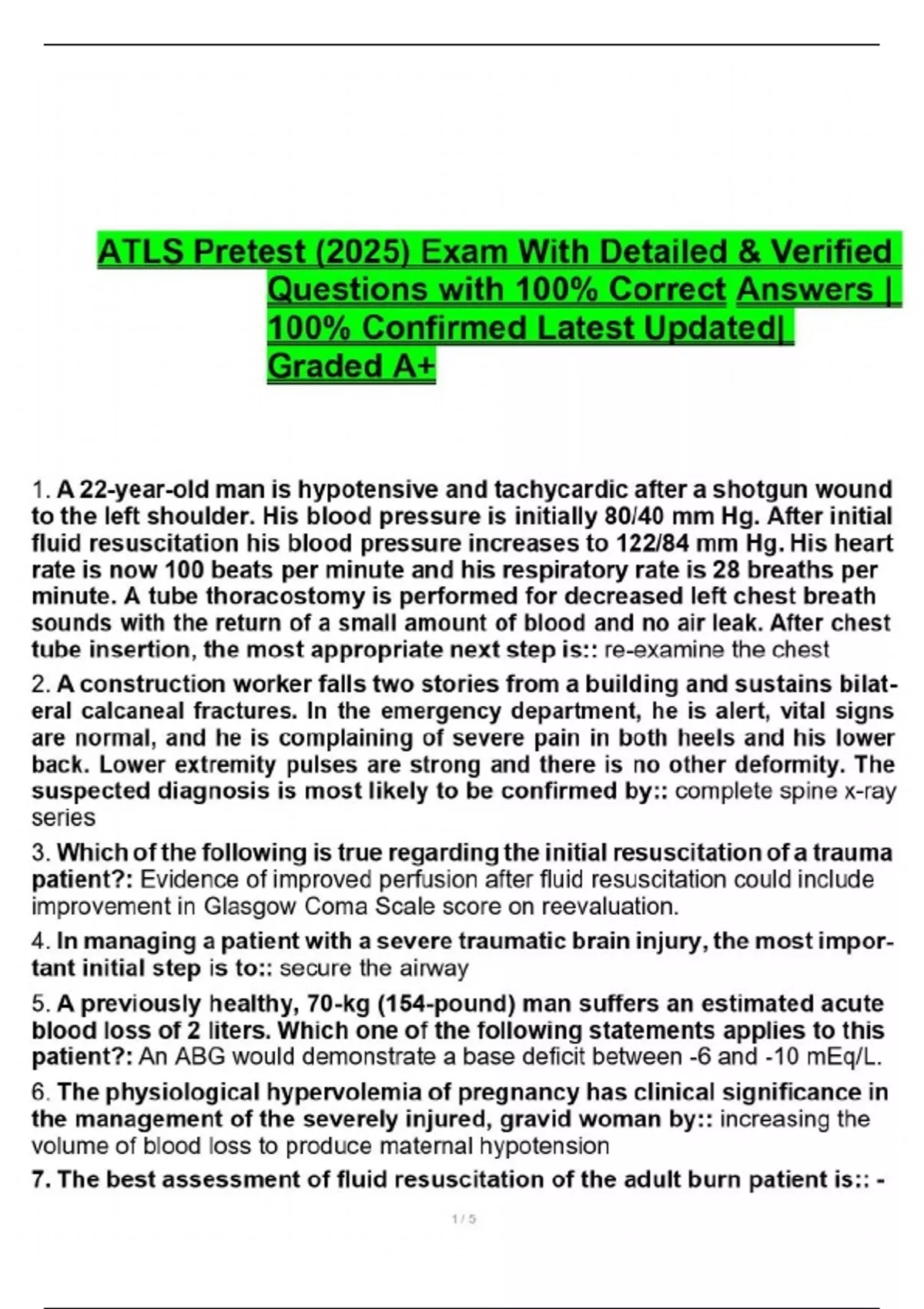 ATLS Pretest (2025) Exam With Detailed & Verified Questions with 100% Correct Answers | 100% Confirmed Latest Updated| Graded A+

1. A 22-year-old man is hypotensive and tachycardic after a shotgun wound to the left shoulder. His blood pressure is initially 80/40 mm Hg. After initial fluid resuscitation his blood pressure increases to 122/84 mm Hg. His heart rate is now 100 beats per minute and his respiratory rate is 28 breaths per minute. A tube thoracostomy is performed for decreased left chest breath sounds with the return of a small amount of blood and no air leak. After chest tube insertion, the most appropriate next step is:: re-examine the chest

2. A construction worker falls two stories from a building and sustains bilateral calcaneal fractures. In the emergency department, he is alert, vital signs are normal, and he is complaining of severe pain in both heels and his lower back. Lower extremity pulses are strong and there is no other deformity. The suspected diagnosis is most likely to be confirmed by:: complete spine x-ray series

3. Which of the following is true regarding the initial resuscitation of a trauma patient?: Evidence of improved perfusion after fluid resuscitation could include improvement in Glasgow Coma Scale score on reevaluation.

4. In managing a patient with a severe traumatic brain injury, the most important initial step is to:: secure the airway

5. A previously healthy, 70-kg (154-pound) man suffers an estimated acute blood loss of 2 liters. Which one of the following statements applies to this patient?: An ABG would demonstrate a base deficit between -6 and -10 mEq/L.

6. The physiological hypervolemia of pregnancy has clinical significance in the management of the severely injured, gravid woman by:: increasing the volume of blood loss to produce maternal hypotension

7. The best assessment of fluid resuscitation of the adult burn patient is:: -

1 / 5